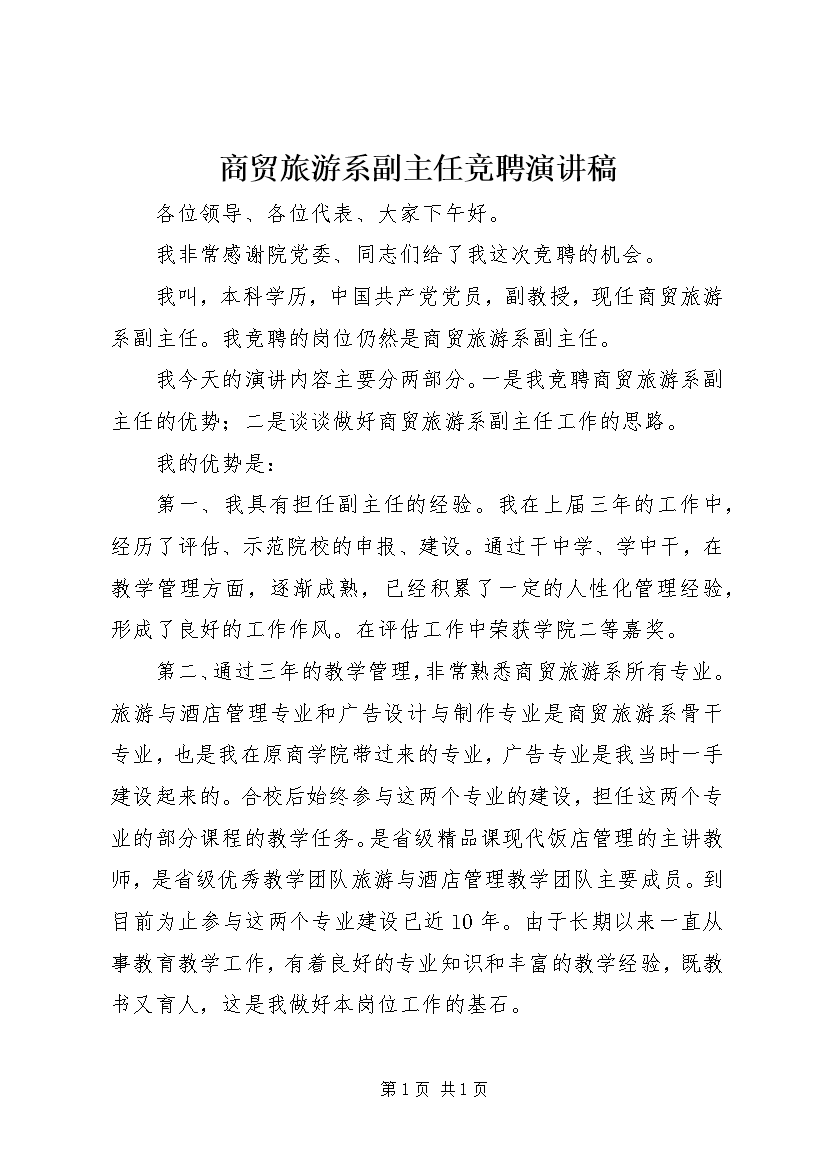 商贸旅游系副主任竞聘演讲稿

各位领导、各位代表、大家下午好。

我非常感谢院党委、同志们给了我这次竞聘的机会。

我叫，本科学历，中国共产党党员，副教授，现任商贸旅游系副主任。我竞聘的岗位仍然是商贸旅游系副主任。

我今天的演讲内容主要分两部分。一是我竞聘商贸旅游系副主任的优势；二是谈谈做好商贸旅游系副主任工作的思路。

我的优势是：

第一、我具有担任副主任的经验。我在上届三年的工作中，经历了评估、示范院校的申报、建设。通过干中学、学中干，在教学管理方面，逐渐成熟，已经积累了一定的人性化管理经验，形成了良好的工作作风。在评估工作中荣获学院二等嘉奖。

第二、通过三年的教学管理，非常熟悉商贸旅游系所有专业。旅游与酒店管理专业和广告设计与制作专业是商贸旅游系骨干专业，也是我在原商学院带过来的专业，广告专业是我当时一手建设起来的。合校后始终参与这两个专业的建设，担任这两个专业的部分课程的教学任务。是省级精品课现代饭店管理的主讲教师，是省级优秀教学团队旅游与酒店管理教学团队主要成员。到目前为止参与这两个专业建设已近10年。由于长期以来一直从事教育教学工作，有着良好的专业知识和丰富的教学经验，既教书又育人，这是我做好本岗位工作的基石。

第1页 共1页